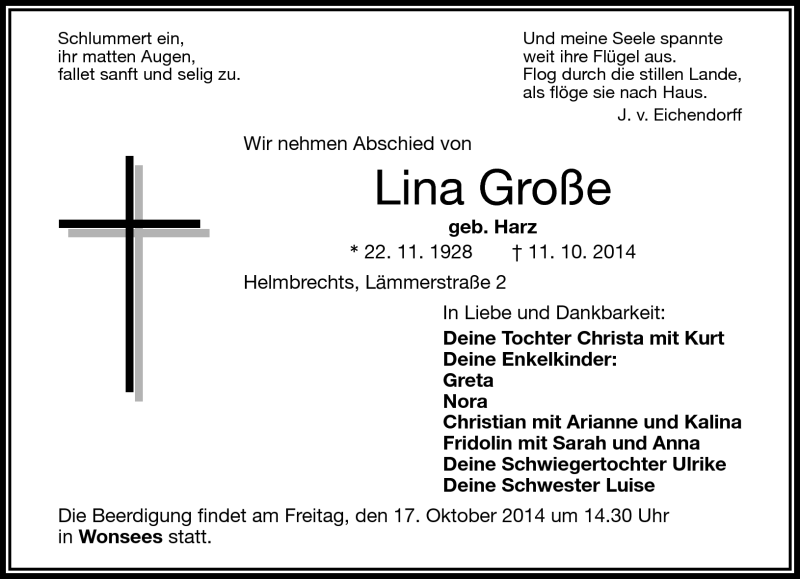 Schlummert ein,
ihr matten Augen,
fallet sanft und selig zu.

Und meine Seele spannte
weit ihre Flügel aus.
Flog durch die stillen Lande,
als flöge sie nach Haus.
J. v. Eichendorff

Wir nehmen Abschied von

Lina Große

geb. Harz

* 22. 11. 1928 † 11. 10. 2014

Helmbrechts, Lämmerstraße 2

In Liebe und Dankbarkeit:

Deine Tochter Christa mit Kurt
Deine Enkelkinder:
Greta
Nora
Christian mit Arianne und Kalina
Fridolin mit Sarah und Anna
Deine Schwiegertochter Ulrike
Deine Schwester Luise

Die Beerdigung findet am Freitag, den 17. Oktober 2014 um 14.30 Uhr in Wonsees statt.